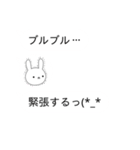 ブルブル…

緊張するっ(*_*